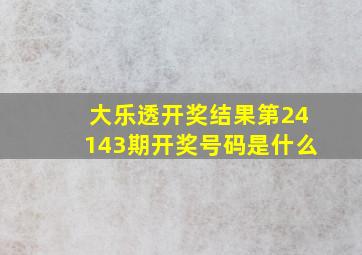 大乐透开奖结果第24143期开奖号码是什么